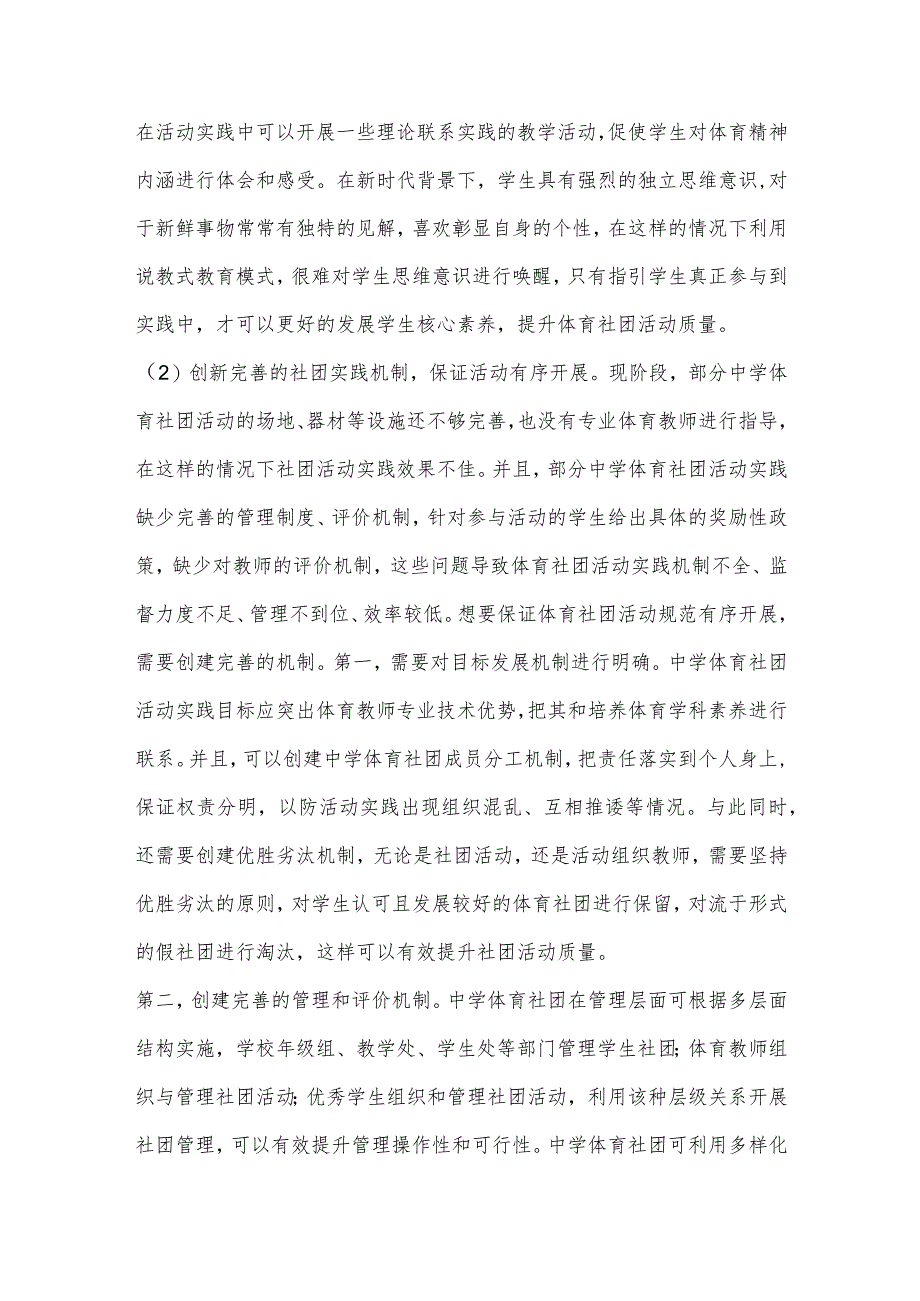 在活动实践中可以开展一些理论联系实践的教学活动,促使学生对体育精神内涵进行体会和感受。在新时代背景下，学生具有强烈的独立思维意识,对于新鲜事物常常有独特的见解，喜欢彰显自身的个性，在这样的情况下利用说教式教育模式，很难对学生思维意识进行唤醒，只有指引学生真正参与到实践中，才可以更好的发展学生核心素养，提升体育社团活动质量。

（2）创新完善的社团实践机制，保证活动有序开展。现阶段，部分中学体育社团活动的场地、器材等设施还不够完善,也没有专业体育教师进行指导，在这样的情况下社团活动实践效果不佳。并且，部分中学体育社团活动实践缺少完善的管理制度、评价机制，针对参与活动的学生给出具体的奖励性政策，缺少对教师的评价机制，这些问题导致体育社团活动实践机制不全、监督力度不足、管理不到位、效率较低。想要保证体育社团活动规范有序开展，需要创建完善的机制。第一，需要对目标发展机制进行明确。中学体育社团活动实践目标应突出体育教师专业技术优势,把其和培养体育学科素养进行联系。并且，可以创建中学体育社团成员分工机制，把责任落实到个人身上，保证权责分明，以防活动实践出现组织混乱、互相推诿等情况。与此同时，还需要创建优胜劣汰机制，无论是社团活动，还是活动组织教师，需要坚持优胜劣汰的原则，对学生认可且发展较好的体育社团进行保留，对流于形式的假社团进行淘汰，这样可以有效提升社团活动质量。

第二，创建完善的管理和评价机制。中学体育社团在管理层面可根据多层面结构实施，学校年级组、教学处、学生处等部门管理学生社团;体育教师组织与管理社团活动;优秀学生组织和管理社团活动，利用该种层级关系开展社团管理，可以有效提升管理操作性和可行性。中学体育社团可利用多样化